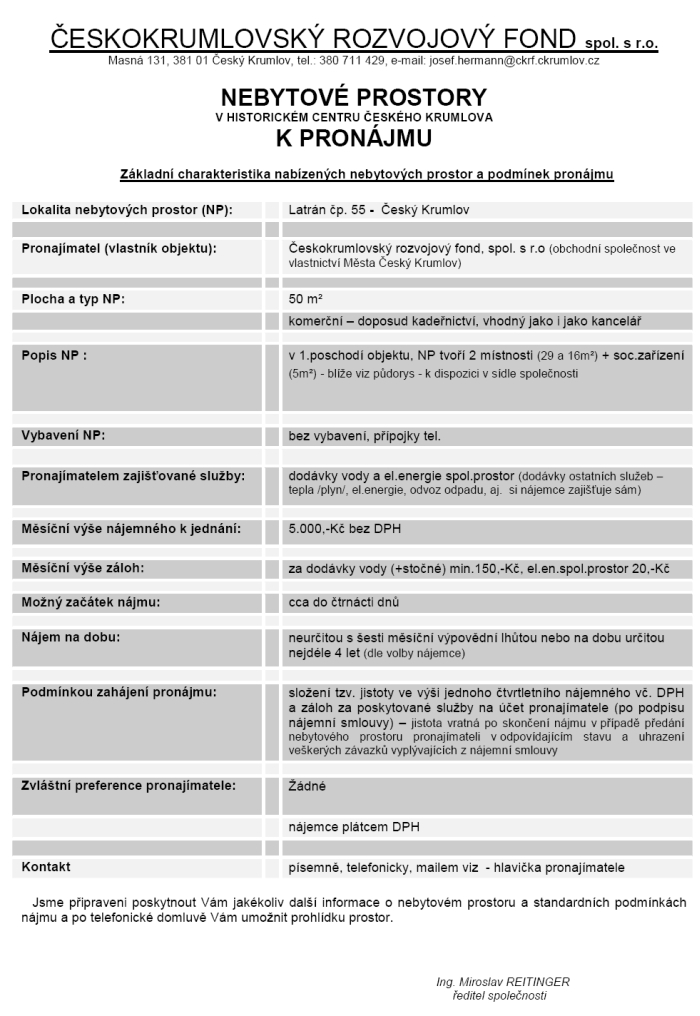 ČESKOKRUMLOVSKÝ ROZVOJOVÝ FOND spol. s r.o.
Masná 131, 381 01 Český Krumlov, tel.: 380 711 429, e-mail: josef.hermann@ckrf.ckrumlov.cz

NEBYTOVÉ PROSTORY
V HISTORICKÉM CENTRU ČESKÉHO KRUMLOVA
K PRONÁJMU

Základní charakteristika nabízených nebytových prostor a podmínek pronájmu

Lokalita nebytových prostor (NP):
Latrán čp. 55 - Český Krumlov

Pronajímatel (vlastník objektu):
Českokrumlovský rozvojový fond, spol. s r.o (obchodní společnost ve vlastnictví Města Český Krumlov)

Plocha a typ NP:
50 m²
komerční – doposud kadeřnictví, vhodný jako i jako kancelář

Popis NP :
v 1.poschodí objektu, NP tvoří 2 místnosti (29 a 16m²) + soc.zařízení (5m²) - blíže viz půdorys - k dispozici v sídle společnosti

Vybavení NP:
bez vybavení, přípojky tel.

Pronajímatelem zajišťované služby:
dodávky vody a el.energie spol.prostor (dodávky ostatních služeb – tepla /plyn/, el.energie, odvoz odpadu, aj. si nájemce zajišťuje sám)

Měsíční výše nájemného k jednání:
5.000,-Kč bez DPH

Měsíční výše záloh:
za dodávky vody (+stočné) min.150,-Kč, el.en.spol.prostor 20,-Kč

Možný začátek nájmu:
cca do čtrnácti dnů

Nájem na dobu:
neurčitou s šesti měsíční výpovědní lhůtou nebo na dobu určitou nejdéle 4 let (dle volby nájemce)

Podmínkou zahájení pronájmu:
složení tzv. jistoty ve výši jednoho čtvrtletního nájemného vč. DPH a záloh za poskytované služby na účet pronajímatele (po podpisu nájemní smlouvy) – jistota vratná po skončení nájmu v případě předání nebytového prostoru pronajímateli v odpovídajícím stavu a uhrazení veškerých závazků vyplývajících z nájemní smlouvy

Zvláštní preference pronajímatele:
Žádné
nájemce plátcem DPH

Kontakt
písemně, telefonicky, mailem viz - hlavička pronajímatele

Jsme připraveni poskytnout Vám jakékoliv další informace o nebytovém prostoru a standardních podmínkách nájmu a po telefonické domluvě Vám umožnit prohlídku prostor.

Ing. Miroslav REITINGER
ředitel společnosti